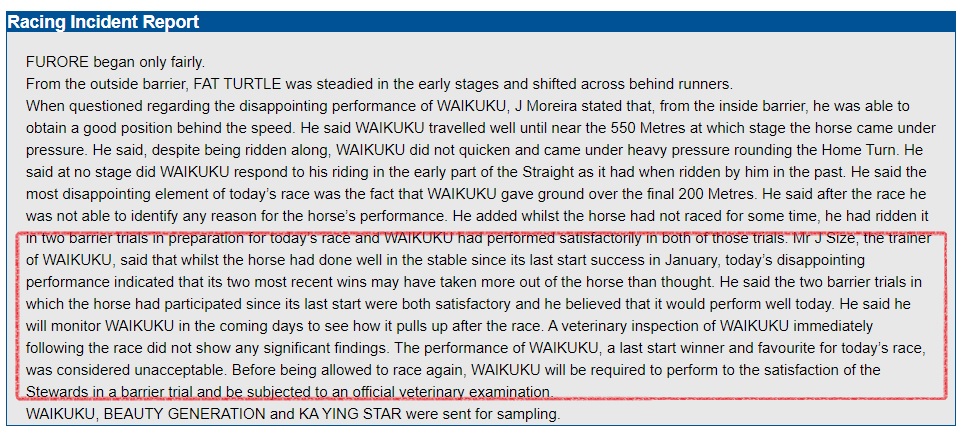 Racing Incident Report

FURORE began only fairly.
From the outside barrier, FAT TURTLE was steadied in the early stages and shifted across behind runners.
When questioned regarding the disappointing performance of WAIKUKU, J Moreira stated that, from the inside barrier, he was able to obtain a good position behind the speed. He said WAIKUKU travelled well until near the 550 Metres at which stage the horse came under pressure. He said, despite being ridden along, WAIKUKU did not quicken and came under heavy pressure rounding the Home Turn. He said at no stage did WAIKUKU respond to his riding in the early part of the Straight as it had when ridden by him in the past. He said the most disappointing element of today's race was the fact that WAIKUKU gave ground over the final 200 Metres. He said after the race he was not able to identify any reason for the horse's performance. He added whilst the horse had not raced for some time, he had ridden it in two barrier trials in preparation for today's race and WAIKUKU had performed satisfactorily in both of those trials. Mr J Size, the trainer of WAIKUKU, said that whilst the horse had done well in the stable since its last start success in January, today's disappointing performance indicated that its two most recent wins may have taken more out of the horse than thought. He said the two barrier trials in which the horse had participated since its last start were both satisfactory and he believed that it would perform well today. He said he will monitor WAIKUKU in the coming days to see how it pulls up after the race. A veterinary inspection of WAIKUKU immediately following the race did not show any significant findings. The performance of WAIKUKU, a last start winner and favourite for today's race, was considered unacceptable. Before being allowed to race again, WAIKUKU will be required to perform to the satisfaction of the Stewards in a barrier trial and be subjected to an official veterinary examination.
WAIKUKU, BEAUTY GENERATION and KA YING STAR were sent for sampling.